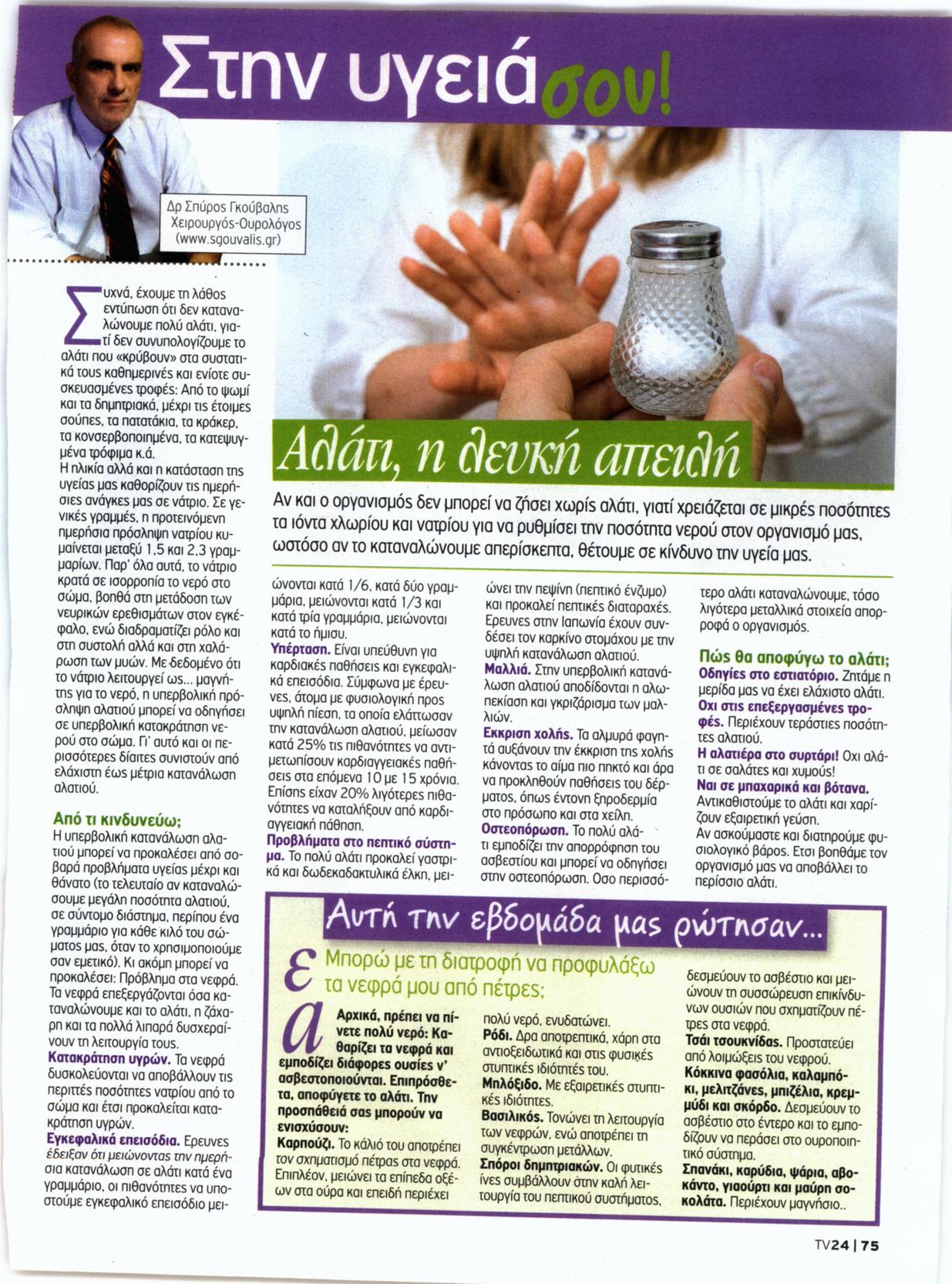 Στην υγειά σου!

Δρ Σπύρος Γκούβαλης
Χειρουργός-Ουρολόγος
(www.sgouvalis.gr)

Αλάτι, η λευκή απειλή

Αν και ο οργανισμός δεν μπορεί να ζήσει χωρίς αλάτι, γιατί χρειάζεται σε μικρές ποσότητες τα ιόντα χλωρίου και νατρίου για να ρυθμίσει την ποσότητα νερού στον οργανισμό μας, ωστόσο αν το καταναλώνουμε απερίσκεπτα, θέτουμε σε κίνδυνο την υγεία μας.

Συχνά, έχουμε τη λάθος εντύπωση ότι δεν καταναλώνουμε πολύ αλάτι, γιατί δεν συνυπολογίζουμε το αλάτι που «κρύβουν» στα συστατικά τους καθημερινές και ενίοτε συσκευασμένες τροφές: Από το ψωμί και τα δημητριακά, μέχρι τις έτοιμες σούπες, τα πατατάκια, τα κράκερ, τα κονσερβοποιημένα, τα κατεψυγμένα τρόφιμα κ.ά.
Η ηλικία αλλά και η κατάσταση της υγείας μας καθορίζουν τις ημερήσιες ανάγκες μας σε νάτριο. Σε γενικές γραμμές, η προτεινόμενη ημερήσια πρόσληψη νατρίου κυμαίνεται μεταξύ 1,5 και 2,3 γραμμαρίων. Παρ' όλα αυτά, το νάτριο κρατά σε ισορροπία το νερό στο σώμα, βοηθά στη μετάδοση των νευρικών ερεθισμάτων στον εγκέφαλο, ενώ διαδραματίζει ρόλο και στη συστολή αλλά και στη χαλάρωση των μυών. Με δεδομένο ότι το νάτριο λειτουργεί ως... μαγνήτης για το νερό, η υπερβολική πρόσληψη αλατιού μπορεί να οδηγήσει σε υπερβολική κατακράτηση νερού στο σώμα. Γι' αυτό και οι περισσότερες δίαιτες συνιστούν από ελάχιστη έως μέτρια κατανάλωση αλατιού.

Από τι κινδυνεύω;
Η υπερβολική κατανάλωση αλατιού μπορεί να προκαλέσει από σοβαρά προβλήματα υγείας μέχρι και θάνατο (το τελευταίο αν καταναλώσουμε μεγάλη ποσότητα αλατιού, σε σύντομο διάστημα, περίπου ένα γραμμάριο για κάθε κιλό του σώματος μας, όταν το χρησιμοποιούμε σαν εμετικό). Κι ακόμη μπορεί να προκαλέσει: Πρόβλημα στα νεφρά. Τα νεφρά επεξεργάζονται όσα καταναλώνουμε και το αλάτι, η ζάχαρη και τα πολλά λιπαρά δυσχεραίνουν τη λειτουργία τους.
Κατακράτηση υγρών. Τα νεφρά δυσκολεύονται να αποβάλλουν τις περιττές ποσότητες νατρίου από το σώμα και έτσι προκαλείται κατακράτηση υγρών.
Εγκεφαλικά επεισόδια. Ερευνες έδειξαν ότι μειώνοντας την ημερήσια κατανάλωση σε αλάτι κατά ένα γραμμάριο, οι πιθανότητες να υποστούμε εγκεφαλικό επεισόδιο μειώνονται κατά 1/6, κατά δύο γραμμάρια, μειώνονται κατά 1/3 και κατά τρία γραμμάρια, μειώνονται κατά το ήμισυ.
Υπέρταση. Είναι υπεύθυνη για καρδιακές παθήσεις και εγκεφαλικά επεισόδια. Σύμφωνα με έρευνες, άτομα με φυσιολογική προς υψηλή πίεση, τα οποία ελάττωσαν την κατανάλωση αλατιού, μείωσαν κατά 25% τις πιθανότητες να αντιμετωπίσουν καρδιαγγειακές παθήσεις στα επόμενα 10 με 15 χρόνια. Επίσης είχαν 20% λιγότερες πιθανότητες να καταλήξουν από καρδιαγγειακή πάθηση.
Προβλήματα στο πεπτικό σύστημα. Το πολύ αλάτι προκαλεί γαστρικά και δωδεκαδακτυλικά έλκη, μειώνει την πεψίνη (πεπτικό ένζυμο) και προκαλεί πεπτικές διαταραχές. Ερευνες στην Ιαπωνία έχουν συνδέσει τον καρκίνο στομάχου με την υψηλή κατανάλωση αλατιού.
Μαλλιά. Στην υπερβολική κατανάλωση αλατιού αποδίδονται η αλωπεκίαση και γκριζάρισμα των μαλλιών.
Εκκριση χολής. Τα αλμυρά φαγητά αυξάνουν την έκκριση της χολής κάνοντας το αίμα πιο πηκτό και άρα να προκληθούν παθήσεις του δέρματος, όπως έντονη ξηροδερμία στο πρόσωπο και στα χείλη.
Οστεοπόρωση. Το πολύ αλάτι εμποδίζει την απορρόφηση του ασβεστίου και μπορεί να οδηγήσει στην οστεοπόρωση. Οσο περισσότερο αλάτι καταναλώνουμε, τόσο λιγότερα μεταλλικά στοιχεία απορροφά ο οργανισμός.

Πώς θα αποφύγω το αλάτι;
Οδηγίες στο εστιατόριο. Ζητάμε η μερίδα μας να έχει ελάχιστο αλάτι.
Οχι στις επεξεργασμένες τροφές. Περιέχουν τεράστιες ποσότητες αλατιού.
Η αλατιέρα στο συρτάρι! Οχι αλάτι σε σαλάτες και χυμούς!
Ναι σε μπαχαρικά και βότανα. Αντικαθιστούμε το αλάτι και χαρίζουν εξαιρετική γεύση.
Αν ασκούμαστε και διατηρούμε φυσιολογικό βάρος. Ετσι βοηθάμε τον οργανισμό μας να αποβάλλει το περίσσιο αλάτι.

Αυτή την εβδομάδα μας ρώτησαν...

ε Μπορώ με τη διατροφή να προφυλάξω τα νεφρά μου από πέτρες;

α Αρχικά, πρέπει να πίνετε πολύ νερό: Καθαρίζει τα νεφρά και εμποδίζει διάφορες ουσίες ν' ασβεστοποιούνται. Επιπρόσθετα, αποφύγετε το αλάτι. Την προσπάθειά σας μπορούν να ενισχύσουν:
Καρπούζι. Το κάλιό του αποτρέπει τον σχηματισμό πέτρας στα νεφρά. Επιπλέον, μειώνει τα επίπεδα οξέων στα ούρα και επειδή περιέχει πολύ νερό, ενυδατώνει.
Ρόδι. Δρα αποτρεπτικά, χάρη στα αντιοξειδωτικά και στις φυσικές στυπτικές ιδιότητές του.
Μηλόξιδο. Με εξαιρετικές στυπτικές ιδιότητες.
Βασιλικός. Τονώνει τη λειτουργία των νεφρών, ενώ αποτρέπει τη συγκέντρωση μετάλλων.
Σπόροι δημητριακών. Οι φυτικές ίνες συμβάλλουν στην καλή λειτουργία του πεπτικού συστήματος, δεσμεύουν το ασβέστιο και μειώνουν τη συσσώρευση επικίνδυνων ουσιών που σχηματίζουν πέτρες στα νεφρά.
Τσάι τσουκνίδας. Προστατεύει από λοιμώξεις του νεφρού.
Κόκκινα φασόλια, καλαμπόκι, μελιτζάνες, μπιζέλια, κρεμμύδι και σκόρδο. Δεσμεύουν το ασβέστιο στο έντερο και το εμποδίζουν να περάσει στο ουροποιητικό σύστημα.
Σπανάκι, καρύδια, ψάρια, αβοκάντο, γιαούρτι και μαύρη σοκολάτα. Περιέχουν μαγνήσιο..

TV24 | 75